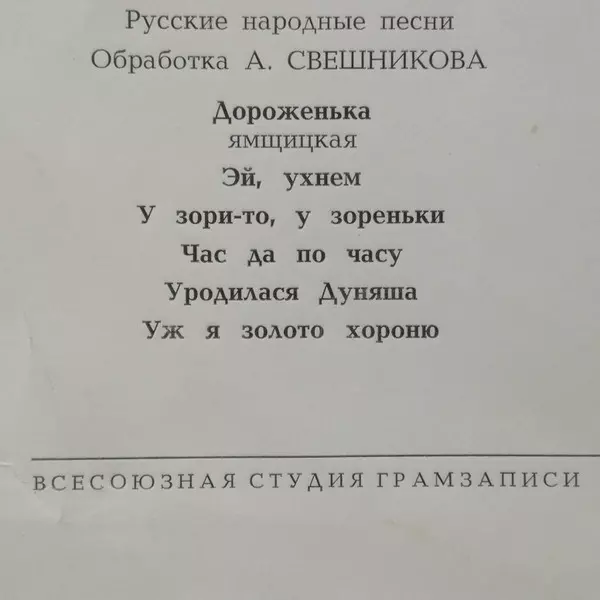 Русские народные песни
Обработка А. СВЕШНИКОВА

Дороженька
ямщицкая

Эй, ухнем

У зори-то, у зореньки

Час да по часу

Уродилася Дуняша

Уж я золото хороню

ВСЕСОЮЗНАЯ СТУДИЯ ГРАМЗАПИСИ